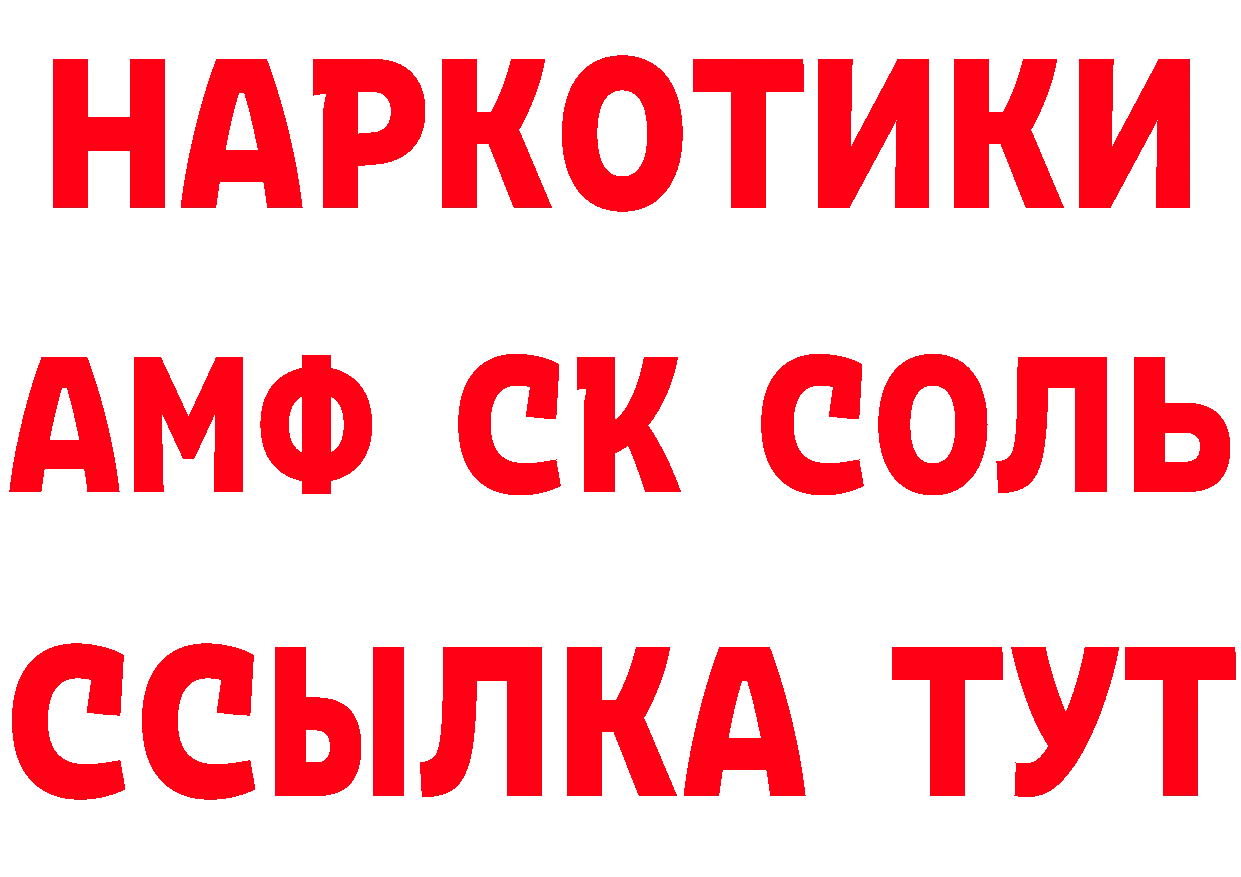 НАРКОТИКИ
АМФ СК СОЛЬ
ССЫЛКА ТУТ